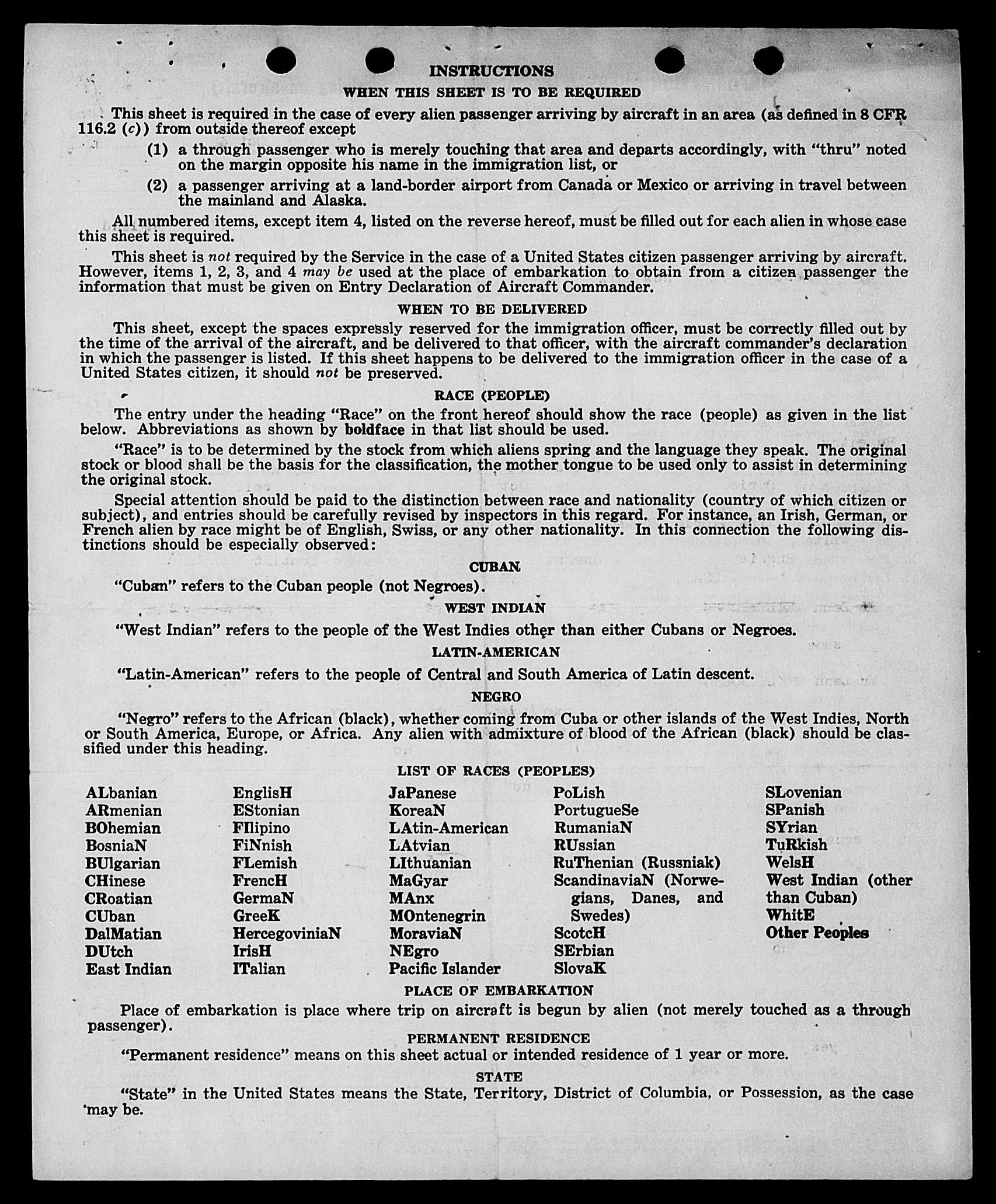 INSTRUCTIONS

WHEN THIS SHEET IS TO BE REQUIRED

This sheet is required in the case of every alien passenger arriving by aircraft in an area (as defined in 8 CFR 116.2 (c)) from outside thereof except

(1) a through passenger who is merely touching that area and departs accordingly, with "thru" noted on the margin opposite his name in the immigration list, or

(2) a passenger arriving at a land-border airport from Canada or Mexico or arriving in travel between the mainland and Alaska.

All numbered items, except item 4, listed on the reverse hereof, must be filled out for each alien in whose case this sheet is required.

This sheet is not required by the Service in the case of a United States citizen passenger arriving by aircraft. However, items 1, 2, 3, and 4 may be used at the place of embarkation to obtain from a citizen passenger the information that must be given on Entry Declaration of Aircraft Commander.

WHEN TO BE DELIVERED

This sheet, except the spaces expressly reserved for the immigration officer, must be correctly filled out by the time of the arrival of the aircraft, and be delivered to that officer, with the aircraft commander's declaration in which the passenger is listed. If this sheet happens to be delivered to the immigration officer in the case of a United States citizen, it should not be preserved.

RACE (PEOPLE)

The entry under the heading "Race" on the front hereof should show the race (people) as given in the list below. Abbreviations as shown by boldface in that list should be used.

"Race" is to be determined by the stock from which aliens spring and the language they speak. The original stock or blood shall be the basis for the classification, the mother tongue to be used only to assist in determining the original stock.

Special attention should be paid to the distinction between race and nationality (country of which citizen or subject), and entries should be carefully revised by inspectors in this regard. For instance, an Irish, German, or French alien by race might be of English, Swiss, or any other nationality. In this connection the following distinctions should be especially observed:

CUBAN

"Cuban" refers to the Cuban people (not Negroes).

WEST INDIAN

"West Indian" refers to the people of the West Indies other than either Cubans or Negroes.

LATIN-AMERICAN

"Latin-American" refers to the people of Central and South America of Latin descent.

NEGRO

"Negro" refers to the African (black), whether coming from Cuba or other islands of the West Indies, North or South America, Europe, or Africa. Any alien with admixture of blood of the African (black) should be classified under this heading.

LIST OF RACES (PEOPLES)

ALbanian
ARmenian
BOhemian
BosniaN
BUlgarian
CHinese
CRoatian
CUban
DalMatian
DUtch
East Indian

EnglisH
EStonian
FIlipino
FiNnish
FLemish
FrencH
GermaN
GreeK
HercegoviniaN
IrisH
ITalian

JaPanese
KoreaN
LAtin-American
LAtvian
LIthuanian
MaGyar
MAnx
MOntenegrin
MoraviaN
NEgro
Pacific Islander

PoLish
PortugueSe
RumaniaN
RUssian
RuThenian (Russniak)
ScandinaviaN (Norwegians, Danes, and Swedes)
ScotcH
SErbian
SlovaK

SLovenian
SPanish
SYrian
TuRkish
WelsH
West Indian (other than Cuban)
WhitE
Other Peoples

PLACE OF EMBARKATION

Place of embarkation is place where trip on aircraft is begun by alien (not merely touched as a through passenger).

PERMANENT RESIDENCE

"Permanent residence" means on this sheet actual or intended residence of 1 year or more.

STATE

"State" in the United States means the State, Territory, District of Columbia, or Possession, as the case may be.